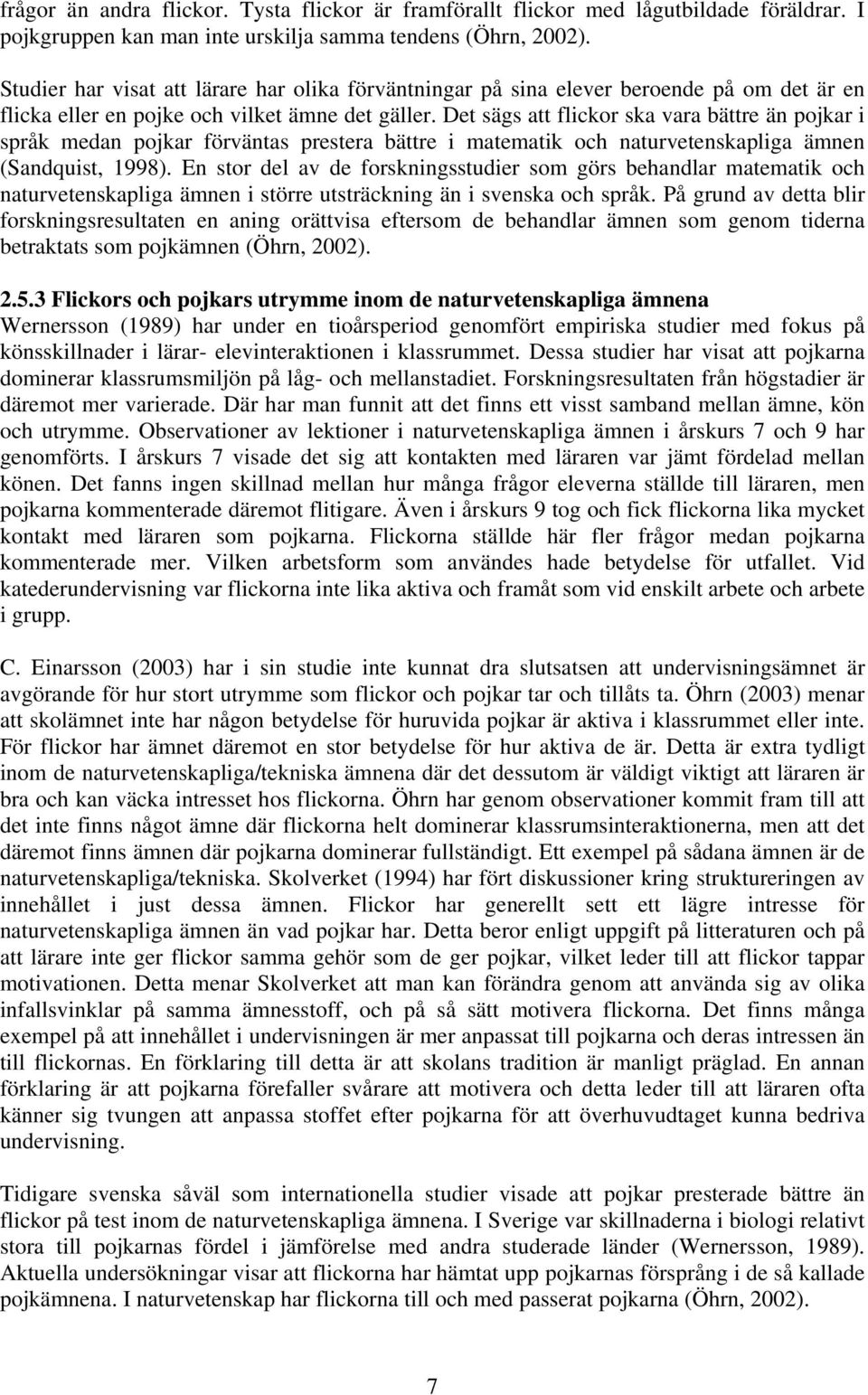 frågor än andra flickor. Tysta flickor är framförallt flickor med lågutbildade föräldrar. I pojkgruppen kan man inte urskilja samma tendens (Öhrn, 2002).

Studier har visat att lärare har olika förväntningar på sina elever beroende på om det är en flicka eller en pojke och vilket ämne det gäller. Det sägs att flickor ska vara bättre än pojkar i språk medan pojkar förväntas prestera bättre i matematik och naturvetenskapliga ämnen (Sandquist, 1998). En stor del av de forskningsstudier som görs behandlar matematik och naturvetenskapliga ämnen i större utsträckning än i svenska och språk. På grund av detta blir forskningsresultaten en aning orättvisa eftersom de behandlar ämnen som genom tiderna betraktats som pojkämnen (Öhrn, 2002).

2.5.3 Flickors och pojkars utrymme inom de naturvetenskapliga ämnena
Wernersson (1989) har under en tioårsperiod genomfört empiriska studier med fokus på könsskillnader i lärar- elevinteraktionen i klassrummet. Dessa studier har visat att pojkarna dominerar klassrumsmiljön på låg- och mellanstadiet. Forskningsresultaten från högstadier är däremot mer varierade. Där har man funnit att det finns ett visst samband mellan ämne, kön och utrymme. Observationer av lektioner i naturvetenskapliga ämnen i årskurs 7 och 9 har genomförts. I årskurs 7 visade det sig att kontakten med läraren var jämt fördelad mellan könen. Det fanns ingen skillnad mellan hur många frågor eleverna ställde till läraren, men pojkarna kommenterade däremot flitigare. Även i årskurs 9 tog och fick flickorna lika mycket kontakt med läraren som pojkarna. Flickorna ställde här fler frågor medan pojkarna kommenterade mer. Vilken arbetsform som användes hade betydelse för utfallet. Vid katederundervisning var flickorna inte lika aktiva och framåt som vid enskilt arbete och arbete i grupp.

C. Einarsson (2003) har i sin studie inte kunnat dra slutsatsen att undervisningsämnet är avgörande för hur stort utrymme som flickor och pojkar tar och tillåts ta. Öhrn (2003) menar att skolämnet inte har någon betydelse för huruvida pojkar är aktiva i klassrummet eller inte. För flickor har ämnet däremot en stor betydelse för hur aktiva de är. Detta är extra tydligt inom de naturvetenskapliga/tekniska ämnena där det dessutom är väldigt viktigt att läraren är bra och kan väcka intresset hos flickorna. Öhrn har genom observationer kommit fram till att det inte finns något ämne där flickorna helt dominerar klassrumsinteraktionerna, men att det däremot finns ämnen där pojkarna dominerar fullständigt. Ett exempel på sådana ämnen är de naturvetenskapliga/tekniska. Skolverket (1994) har fört diskussioner kring struktureringen av innehållet i just dessa ämnen. Flickor har generellt sett ett lägre intresse för naturvetenskapliga ämnen än vad pojkar har. Detta beror enligt uppgift på litteraturen och på att lärare inte ger flickor samma gehör som de ger pojkar, vilket leder till att flickor tappar motivationen. Detta menar Skolverket att man kan förändra genom att använda sig av olika infallsvinklar på samma ämnesstoff, och på så sätt motivera flickorna. Det finns många exempel på att innehållet i undervisningen är mer anpassat till pojkarna och deras intressen än till flickornas. En förklaring till detta är att skolans tradition är manligt präglad. En annan förklaring är att pojkarna förefaller svårare att motivera och detta leder till att läraren ofta känner sig tvungen att anpassa stoffet efter pojkarna för att överhuvudtaget kunna bedriva undervisning.

Tidigare svenska såväl som internationella studier visade att pojkar presterade bättre än flickor på test inom de naturvetenskapliga ämnena. I Sverige var skillnaderna i biologi relativt stora till pojkarnas fördel i jämförelse med andra studerade länder (Wernersson, 1989). Aktuella undersökningar visar att flickorna har hämtat upp pojkarnas försprång i de så kallade pojkämnena. I naturvetenskap har flickorna till och med passerat pojkarna (Öhrn, 2002).

7